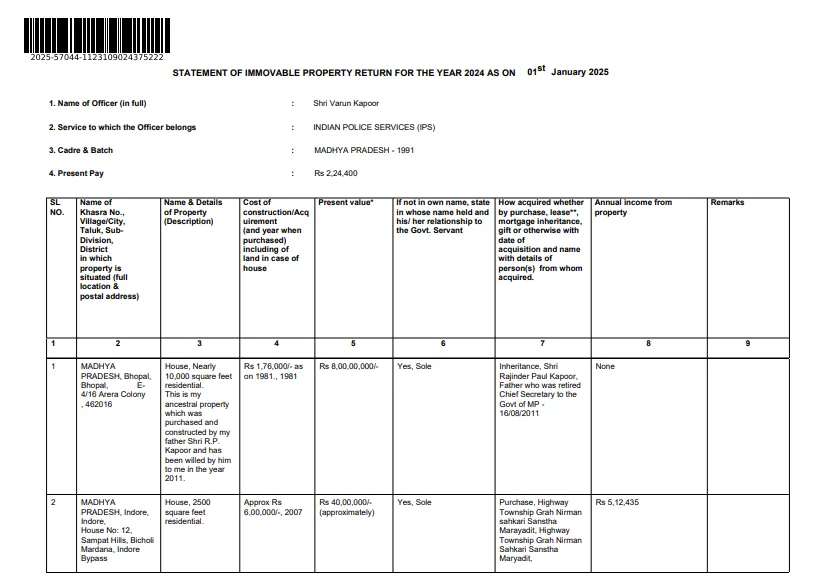 2025-57044-1123109024375222

STATEMENT OF IMMOVABLE PROPERTY RETURN FOR THE YEAR 2024 AS ON 01$^{st}$ January 2025

1. Name of Officer (in full) : Shri Varun Kapoor

2. Service to which the Officer belongs : INDIAN POLICE SERVICES (IPS)

3. Cadre & Batch : MADHYA PRADESH - 1991

4. Present Pay : Rs 2,24,400

| SL NO. | Name of Khasra No., Village/City, Taluk, Sub-Division, District in which property is situated (full location & postal address) | Name & Details of Property (Description) | Cost of construction/Acquirement (and year when purchased) including of land in case of house | Present value* | If not in own name, state in whose name held and his/ her relationship to the Govt. Servant | How acquired whether by purchase, lease**, mortgage inheritance, gift or otherwise with date of acquisition and name with details of person(s) from whom acquired. | Annual income from property | Remarks |
|---|---|---|---|---|---|---|---|---|
| 1 | 2 | 3 | 4 | 5 | 6 | 7 | 8 | 9 |
| 1 | MADHYA PRADESH, Bhopal, Bhopal, E-4/16 Arera Colony , 462016 | House, Nearly 10,000 square feet residential. This is my ancestral property which was purchased and constructed by my father Shri R.P. Kapoor and has been willed by him to me in the year 2011. | Rs 1,76,000/- as on 1981., 1981 | Rs 8,00,00,000/- | Yes, Sole | Inheritance, Shri Rajinder Paul Kapoor, Father who was retired Chief Secretary to the Govt of MP - 16/08/2011 | None | |
| 2 | MADHYA PRADESH, Indore, Indore, House No: 12, Sampat Hills, Bicholi Mardana, Indore Bypass | House, 2500 square feet residential. | Approx Rs 6,00,000/-, 2007 | Rs 40,00,000/- (approximately) | Yes, Sole | Purchase, Highway Township Grah Nirman sahkari Sanstha Marayadit, Highway Township Grah Nirman Sahkari Sanstha Maryadit, | Rs 5,12,435 | |